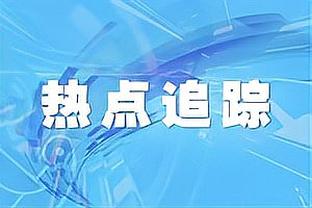 热点追踪